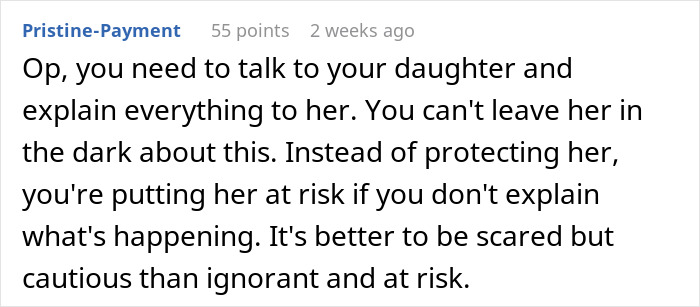 Pristine-Payment 55 points 2 weeks ago

Op, you need to talk to your daughter and explain everything to her. You can't leave her in the dark about this. Instead of protecting her, you're putting her at risk if you don't explain what's happening. It's better to be scared but cautious than ignorant and at risk.